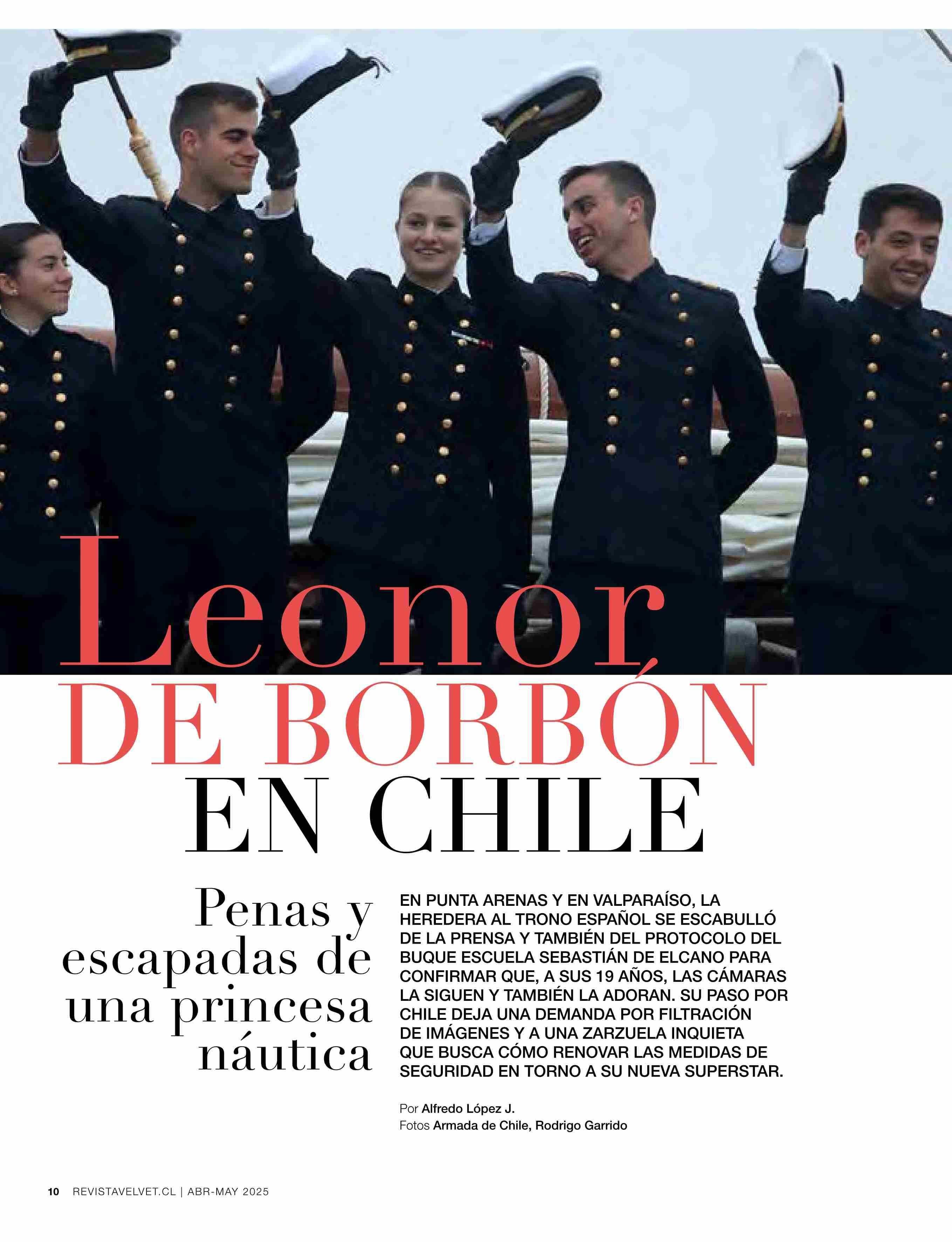 Leonor
DE BORBÓN
EN CHILE

Penas y escapadas de una princesa náutica

EN PUNTA ARENAS Y EN VALPARAÍSO, LA HEREDERA AL TRONO ESPAÑOL SE ESCABULLÓ DE LA PRENSA Y TAMBIÉN DEL PROTOCOLO DEL BUQUE ESCUELA SEBASTIÁN DE ELCANO PARA CONFIRMAR QUE, A SUS 19 AÑOS, LAS CÁMARAS LA SIGUEN Y TAMBIÉN LA ADORAN. SU PASO POR CHILE DEJA UNA DEMANDA POR FILTRACIÓN DE IMÁGENES Y A UNA ZARZUELA INQUIETA QUE BUSCA CÓMO RENOVAR LAS MEDIDAS DE SEGURIDAD EN TORNO A SU NUEVA SUPERSTAR.

Por Alfredo López J.
Fotos Armada de Chile, Rodrigo Garrido

10 REVISTAVELVET.CL | ABR-MAY 2025